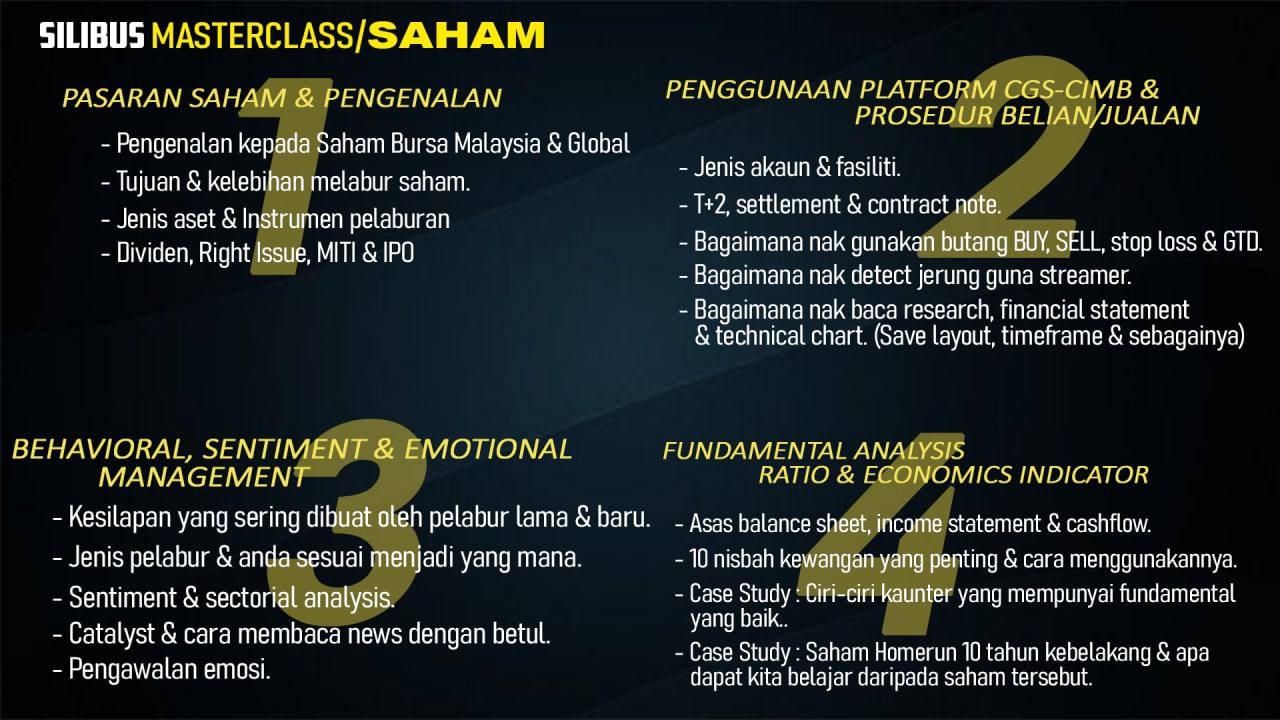 SILIBUS MASTERCLASS/SAHAM

1
PASARAN SAHAM & PENGENALAN

- Pengenalan kepada Saham Bursa Malaysia & Global
- Tujuan & kelebihan melabur saham.
- Jenis aset & Instrumen pelaburan
- Dividen, Right Issue, MITI & IPO

2
PENGGUNAAN PLATFORM CGS-CIMB & PROSEDUR BELIAN/JUALAN

- Jenis akaun & fasiliti.
- T+2, settlement & contract note.
- Bagaimana nak gunakan butang BUY, SELL, stop loss & GTD.
- Bagaimana nak detect jerung guna streamer.
- Bagaimana nak baca research, financial statement & technical chart. (Save layout, timeframe & sebagainya)

3
BEHAVIORAL, SENTIMENT & EMOTIONAL MANAGEMENT

- Kesilapan yang sering dibuat oleh pelabur lama & baru.
- Jenis pelabur & anda sesuai menjadi yang mana.
- Sentiment & sectorial analysis.
- Catalyst & cara membaca news dengan betul.
- Pengawalan emosi.

4
FUNDAMENTAL ANALYSIS RATIO & ECONOMICS INDICATOR

- Asas balance sheet, income statement & cashflow.
- 10 nisbah kewangan yang penting & cara menggunakannya.
- Case Study : Ciri-ciri kaunter yang mempunyai fundamental yang baik..
- Case Study : Saham Homerun 10 tahun kebelakang & apa dapat kita belajar daripada saham tersebut.